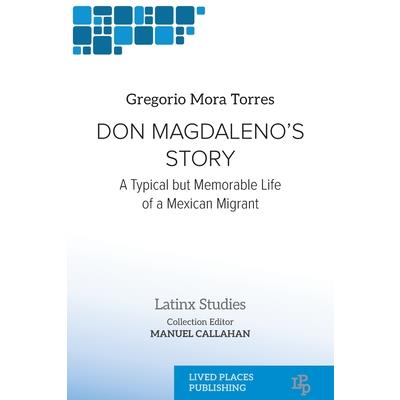 Gregorio Mora Torres

DON MAGDALENO'S STORY

A Typical but Memorable Life of a Mexican Migrant

Latinx Studies

Collection Editor
MANUEL CALLAHAN

LIVED PLACES
PUBLISHING

LPP